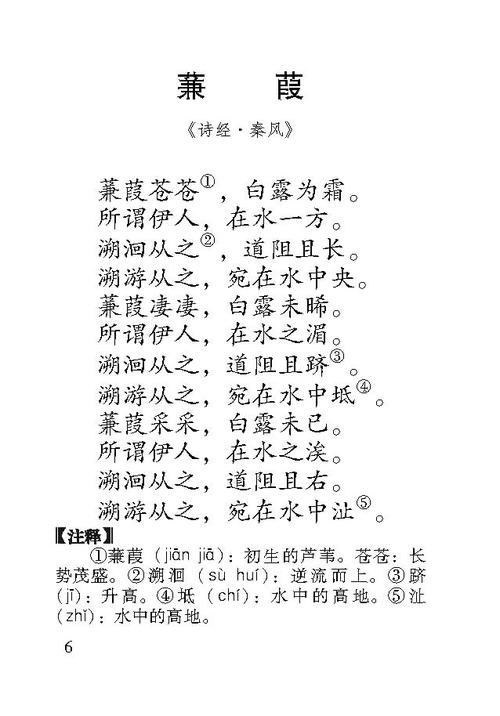 蒹　葭

《诗经·秦风》

蒹葭苍苍①，白露为霜。
所谓伊人，在水一方。
溯洄从之②，道阻且长。
溯游从之，宛在水中央。
蒹葭凄凄，白露未晞。
所谓伊人，在水之湄。
溯洄从之，道阻且跻③。
溯游从之，宛在水中坻④。
蒹葭采采，白露未已。
所谓伊人，在水之涘。
溯洄从之，道阻且右。
溯游从之，宛在水中沚⑤。

【注释】
①蒹葭（jiān jiā）：初生的芦苇。苍苍：长势茂盛。②溯洄（sù huí）：逆流而上。③跻（jī）：升高。④坻（chí）：水中的高地。⑤沚（zhǐ）：水中的高地。

6